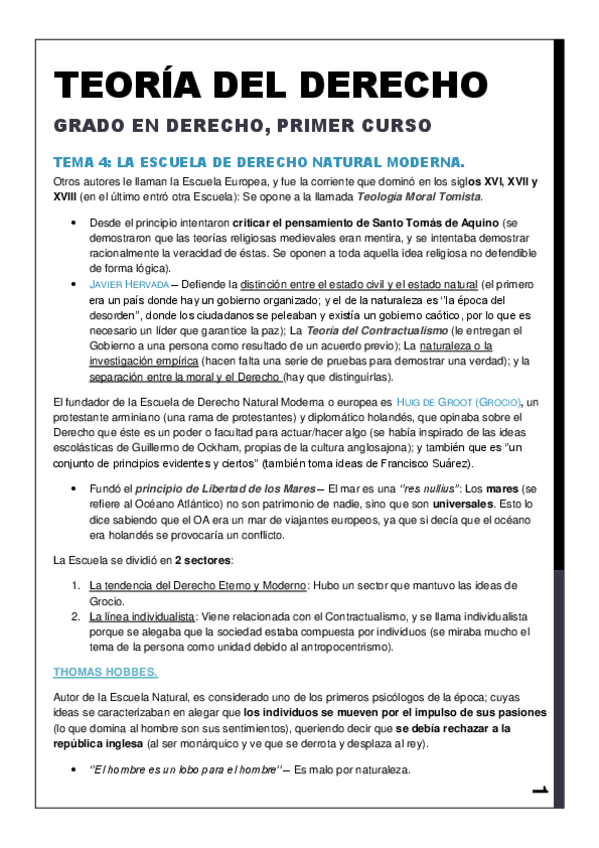 TEORÍA DEL DERECHO

GRADO EN DERECHO, PRIMER CURSO

TEMA 4: LA ESCUELA DE DERECHO NATURAL MODERNA.

Otros autores le llaman la Escuela Europea, y fue la corriente que dominó en los siglos XVI, XVII y XVIII (en el último entró otra Escuela): Se opone a la llamada Teología Moral Tomista.

• Desde el principio intentaron criticar el pensamiento de Santo Tomás de Aquino (se demostraron que las teorías religiosas medievales eran mentira, y se intentaba demostrar racionalmente la veracidad de éstas. Se oponen a toda aquella idea religiosa no defendible de forma lógica).
• JAVIER HERVADA – Defiende la distinción entre el estado civil y el estado natural (el primero era un país donde hay un gobierno organizado; y el de la naturaleza es "la época del desorden", donde los ciudadanos se peleaban y existía un gobierno caótico, por lo que es necesario un líder que garantice la paz); La Teoría del Contractualismo (le entregan el Gobierno a una persona como resultado de un acuerdo previo); La naturaleza o la investigación empírica (hacen falta una serie de pruebas para demostrar una verdad); y la separación entre la moral y el Derecho (hay que distinguirlas).

El fundador de la Escuela de Derecho Natural Moderna o europea es HUIG DE GROOT (GROCIO), un protestante arminiano (una rama de protestantes) y diplomático holandés, que opinaba sobre el Derecho que éste es un poder o facultad para actuar/hacer algo (se había inspirado de las ideas escolásticas de Guillermo de Ockham, propias de la cultura anglosajona); y también que es "un conjunto de principios evidentes y ciertos" (también toma ideas de Francisco Suárez).

• Fundó el principio de Libertad de los Mares – El mar es una "res nullius": Los mares (se refiere al Océano Atlántico) no son patrimonio de nadie, sino que son universales. Esto lo dice sabiendo que el OA era un mar de viajantes europeos, ya que si decía que el océano era holandés se provocaría un conflicto.

La Escuela se dividió en 2 sectores:

1. La tendencia del Derecho Eterno y Moderno: Hubo un sector que mantuvo las ideas de Grocio.
2. La línea individualista: Viene relacionada con el Contractualismo, y se llama individualista porque se alegaba que la sociedad estaba compuesta por individuos (se miraba mucho el tema de la persona como unidad debido al antropocentrismo).

THOMAS HOBBES.

Autor de la Escuela Natural, es considerado uno de los primeros psicólogos de la época; cuyas ideas se caracterizaban en alegar que los individuos se mueven por el impulso de sus pasiones (lo que domina al hombre son sus sentimientos), queriendo decir que se debía rechazar a la república inglesa (al ser monárquico y ve que se derrota y desplaza al rey).

• "El hombre es un lobo para el hombre" – Es malo por naturaleza.

1